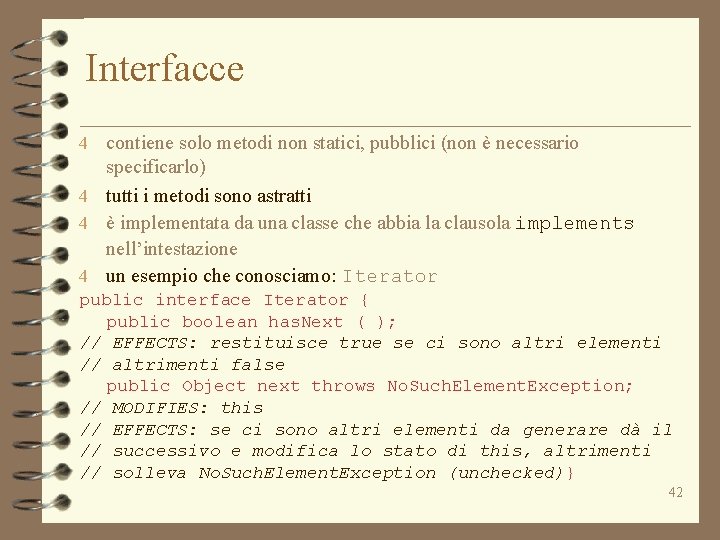 Interfacce

4 contiene solo metodi non statici, pubblici (non è necessario specificarlo)

4 tutti i metodi sono astratti

4 è implementata da una classe che abbia la clausola implements nell'intestazione

4 un esempio che conosciamo: Iterator

public interface Iterator {
  public boolean hasNext ( );
// EFFECTS: restituisce true se ci sono altri elementi
// altrimenti false
  public Object next throws NoSuchElementException;
// MODIFIES: this
// EFFECTS: se ci sono altri elementi da generare dà il
// successivo e modifica lo stato di this, altrimenti
// solleva NoSuchElementException (unchecked)}

42